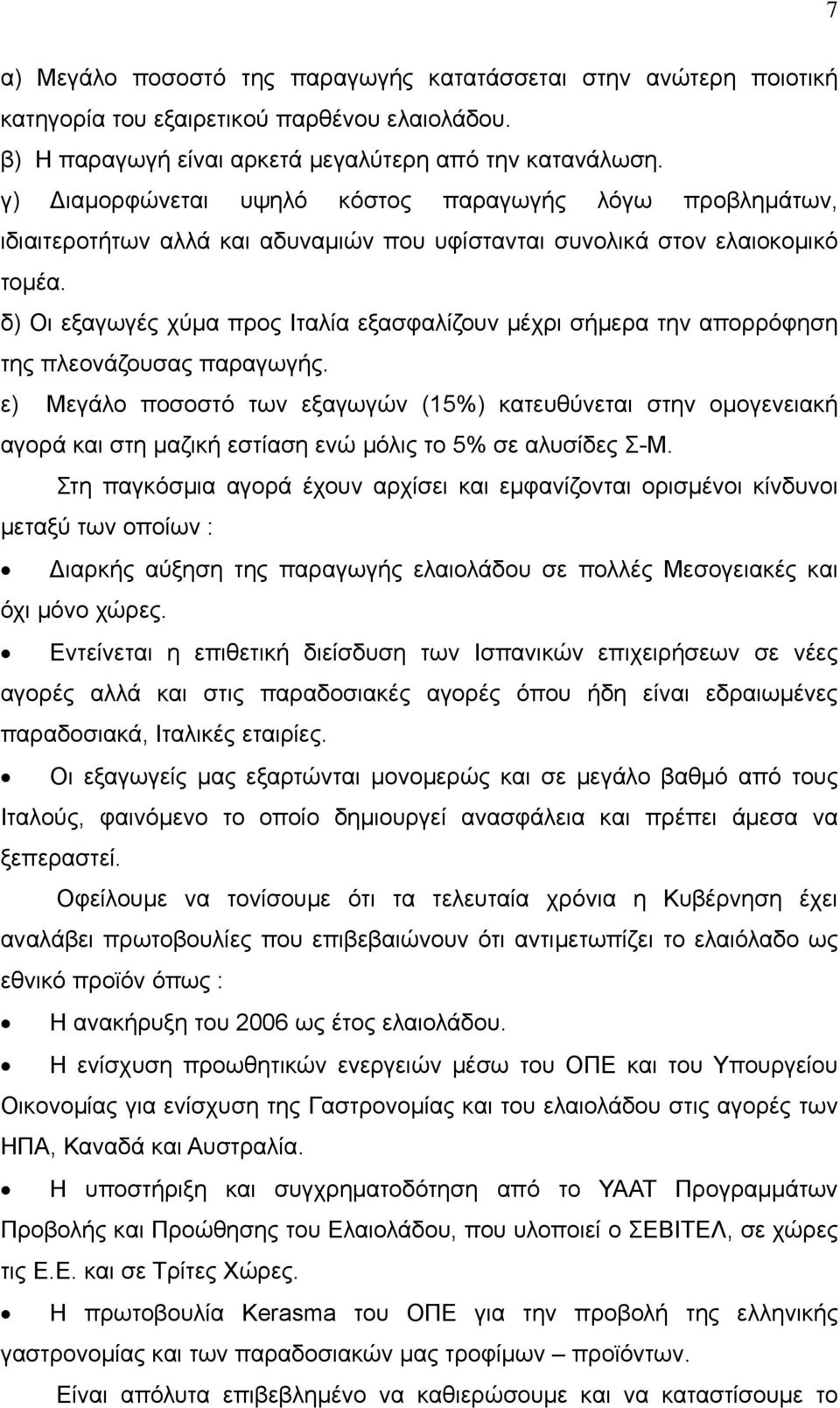 7

α) Μεγάλο ποσοστό της παραγωγής κατατάσσεται στην ανώτερη ποιοτική κατηγορία του εξαιρετικού παρθένου ελαιολάδου.
β) Η παραγωγή είναι αρκετά μεγαλύτερη από την κατανάλωση.
γ) Διαμορφώνεται υψηλό κόστος παραγωγής λόγω προβλημάτων, ιδιαιτεροτήτων αλλά και αδυναμιών που υφίστανται συνολικά στον ελαιοκομικό τομέα.
δ) Οι εξαγωγές χύμα προς Ιταλία εξασφαλίζουν μέχρι σήμερα την απορρόφηση της πλεονάζουσας παραγωγής.
ε) Μεγάλο ποσοστό των εξαγωγών (15%) κατευθύνεται στην ομογενειακή αγορά και στη μαζική εστίαση ενώ μόλις το 5% σε αλυσίδες Σ-Μ.

Στη παγκόσμια αγορά έχουν αρχίσει και εμφανίζονται ορισμένοι κίνδυνοι μεταξύ των οποίων :

• Διαρκής αύξηση της παραγωγής ελαιολάδου σε πολλές Μεσογειακές και όχι μόνο χώρες.
• Εντείνεται η επιθετική διείσδυση των Ισπανικών επιχειρήσεων σε νέες αγορές αλλά και στις παραδοσιακές αγορές όπου ήδη είναι εδραιωμένες παραδοσιακά, Ιταλικές εταιρίες.
• Οι εξαγωγείς μας εξαρτώνται μονομερώς και σε μεγάλο βαθμό από τους Ιταλούς, φαινόμενο το οποίο δημιουργεί ανασφάλεια και πρέπει άμεσα να ξεπεραστεί.

Οφείλουμε να τονίσουμε ότι τα τελευταία χρόνια η Κυβέρνηση έχει αναλάβει πρωτοβουλίες που επιβεβαιώνουν ότι αντιμετωπίζει το ελαιόλαδο ως εθνικό προϊόν όπως :

• Η ανακήρυξη του 2006 ως έτος ελαιολάδου.
• Η ενίσχυση προωθητικών ενεργειών μέσω του ΟΠΕ και του Υπουργείου Οικονομίας για ενίσχυση της Γαστρονομίας και του ελαιολάδου στις αγορές των ΗΠΑ, Καναδά και Αυστραλία.
• Η υποστήριξη και συγχρηματοδότηση από το ΥΑΑΤ Προγραμμάτων Προβολής και Προώθησης του Ελαιολάδου, που υλοποιεί ο ΣΕΒΙΤΕΛ, σε χώρες τις Ε.Ε. και σε Τρίτες Χώρες.
• Η πρωτοβουλία Kerasma του ΟΠΕ για την προβολή της ελληνικής γαστρονομίας και των παραδοσιακών μας τροφίμων – προϊόντων.

Είναι απόλυτα επιβεβλημένο να καθιερώσουμε και να καταστίσουμε το